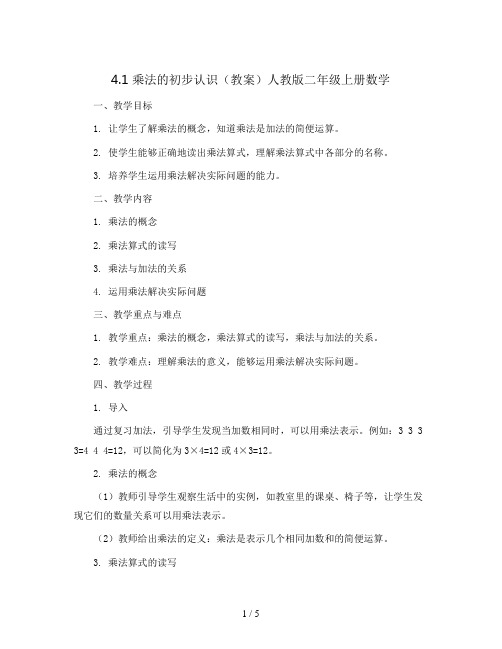 4.1 乘法的初步认识（教案）人教版二年级上册数学

一、教学目标

1. 让学生了解乘法的概念，知道乘法是加法的简便运算。

2. 使学生能够正确地读出乘法算式，理解乘法算式中各部分的名称。

3. 培养学生运用乘法解决实际问题的能力。

二、教学内容

1. 乘法的概念

2. 乘法算式的读写

3. 乘法与加法的关系

4. 运用乘法解决实际问题

三、教学重点与难点

1. 教学重点：乘法的概念，乘法算式的读写，乘法与加法的关系。

2. 教学难点：理解乘法的意义，能够运用乘法解决实际问题。

四、教学过程

1. 导入

通过复习加法，引导学生发现当加数相同时，可以用乘法表示。例如：3 3 3 3=4 4 4=12，可以简化为 3×4=12 或 4×3=12。

2. 乘法的概念

（1）教师引导学生观察生活中的实例，如教室里的课桌、椅子等，让学生发现它们的数量关系可以用乘法表示。

（2）教师给出乘法的定义：乘法是表示几个相同加数和的简便运算。

3. 乘法算式的读写

1 / 5